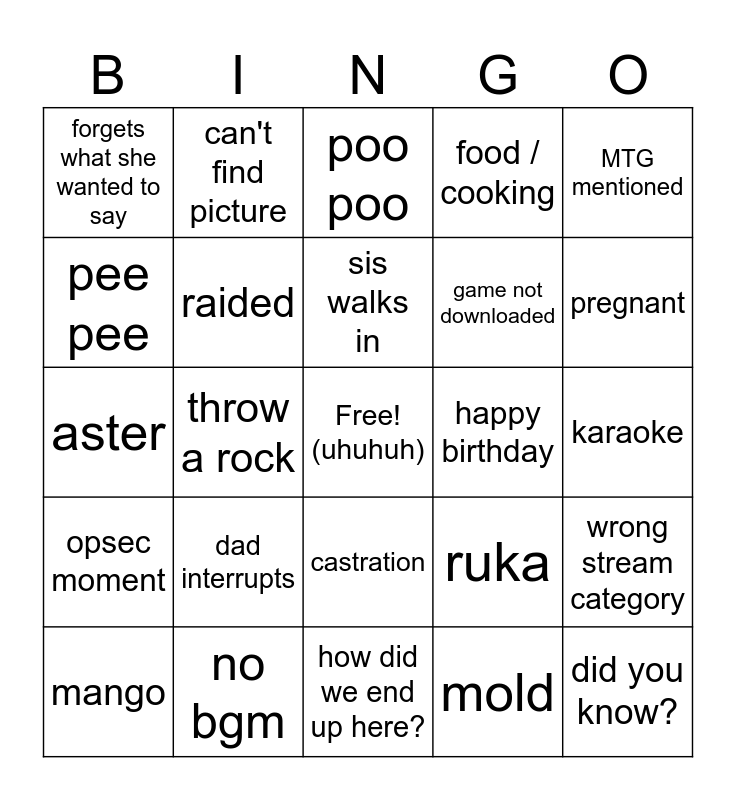 | B | I | N | G | O |
|---|---|---|---|---|
| forgets what she wanted to say | can't find picture | poo poo | food / cooking | MTG mentioned |
| pee pee | raided | sis walks in | game not downloaded | pregnant |
| aster | throw a rock | Free! (uhuhuh) | happy birthday | karaoke |
| opsec moment | dad interrupts | castration | ruka | wrong stream category |
| mango | no bgm | how did we end up here? | mold | did you know? |